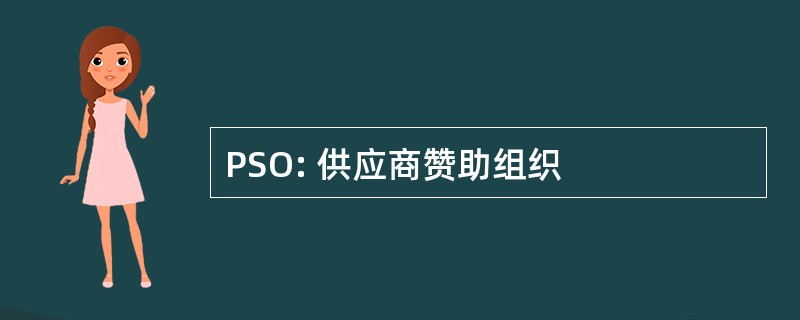 PSO: 供应商赞助组织